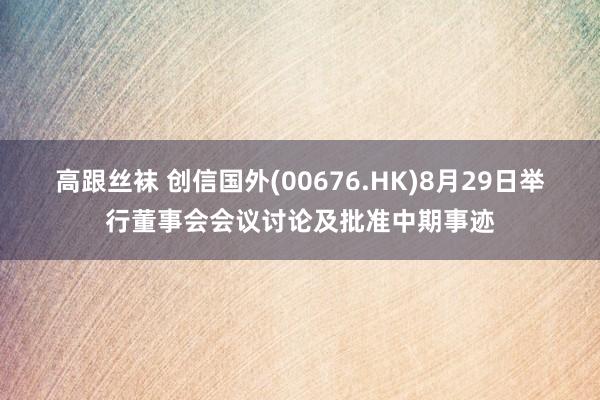 高跟丝袜 创信国外(00676.HK)8月29日举行董事会会议讨论及批准中期事迹